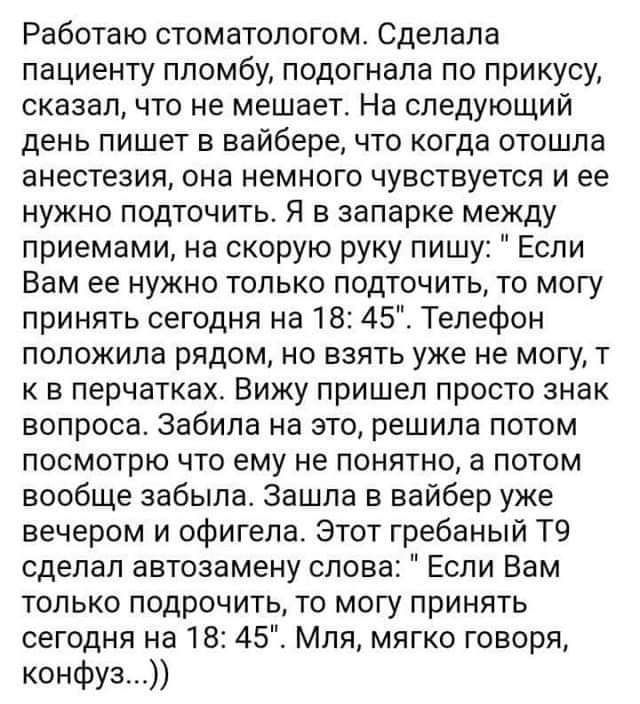 Работаю стоматологом. Сделала пациенту пломбу, подогнала по прикусу, сказал, что не мешает. На следующий день пишет в вайбере, что когда отошла анестезия, она немного чувствуется и ее нужно подточить. Я в запарке между приемами, на скорую руку пишу: " Если Вам ее нужно только подточить, то могу принять сегодня на 18: 45". Телефон положила рядом, но взять уже не могу, т к в перчатках. Вижу пришел просто знак вопроса. Забила на это, решила потом посмотрю что ему не понятно, а потом вообще забыла. Зашла в вайбер уже вечером и офигела. Этот гребаный Т9 сделал автозамену слова: " Если Вам только подрочить, то могу принять сегодня на 18: 45". Мля, мягко говоря, конфуз...))